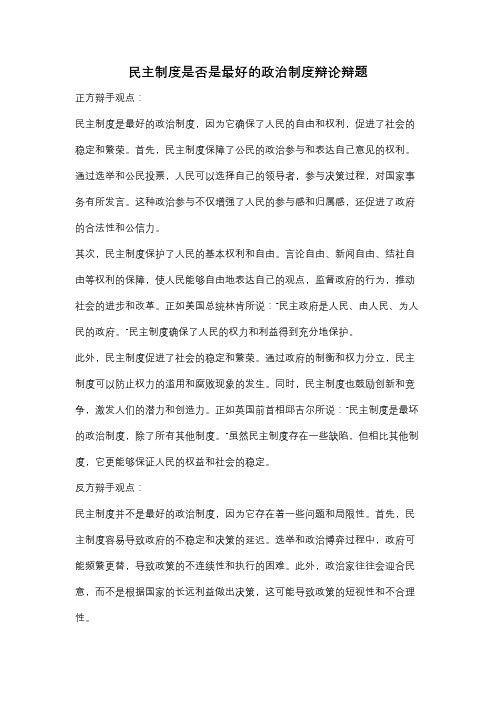 民主制度是否是最好的政治制度辩论辩题

正方辩手观点：

民主制度是最好的政治制度，因为它确保了人民的自由和权利，促进了社会的稳定和繁荣。首先，民主制度保障了公民的政治参与和表达自己意见的权利。通过选举和公民投票，人民可以选择自己的领导者，参与决策过程，对国家事务有所发言。这种政治参与不仅增强了人民的参与感和归属感，还促进了政府的合法性和公信力。

其次，民主制度保护了人民的基本权利和自由。言论自由、新闻自由、结社自由等权利的保障，使人民能够自由地表达自己的观点，监督政府的行为，推动社会的进步和改革。正如美国总统林肯所说："民主政府是人民、由人民、为人民的政府。"民主制度确保了人民的权力和利益得到充分地保护。

此外，民主制度促进了社会的稳定和繁荣。通过政府的制衡和权力分立，民主制度可以防止权力的滥用和腐败现象的发生。同时，民主制度也鼓励创新和竞争，激发人们的潜力和创造力。正如英国前首相邱吉尔所说："民主制度是最坏的政治制度，除了所有其他制度。"虽然民主制度存在一些缺陷，但相比其他制度，它更能够保证人民的权益和社会的稳定。

反方辩手观点：

民主制度并不是最好的政治制度，因为它存在着一些问题和局限性。首先，民主制度容易导致政府的不稳定和决策的延迟。选举和政治博弈过程中，政府可能频繁更替，导致政策的不连续性和执行的困难。此外，政治家往往会迎合民意，而不是根据国家的长远利益做出决策，这可能导致政策的短视性和不合理性。